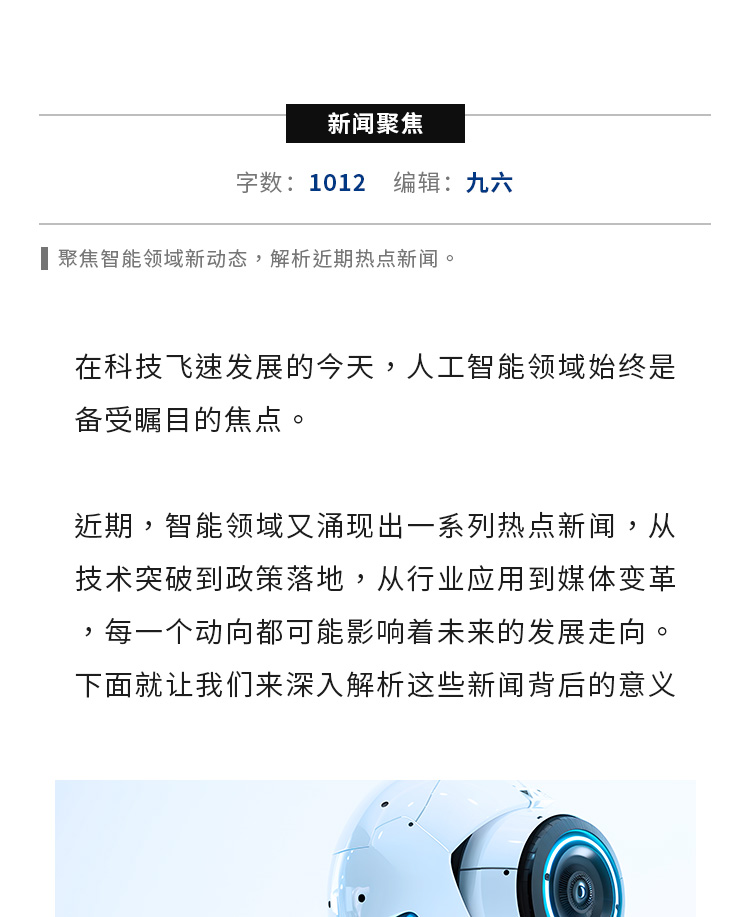 新闻聚焦

字数：1012　编辑：九六

聚焦智能领域新动态，解析近期热点新闻。

在科技飞速发展的今天，人工智能领域始终是备受瞩目的焦点。

近期，智能领域又涌现出一系列热点新闻，从技术突破到政策落地，从行业应用到媒体变革，每一个动向都可能影响着未来的发展走向。下面就让我们来深入解析这些新闻背后的意义